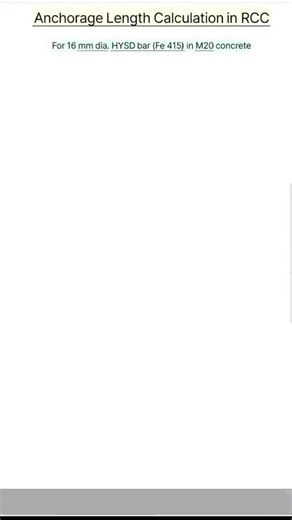 Anchorage Length Calculation in RCC

For 16 mm dia. HYSD bar (Fe 415) in M20 concrete